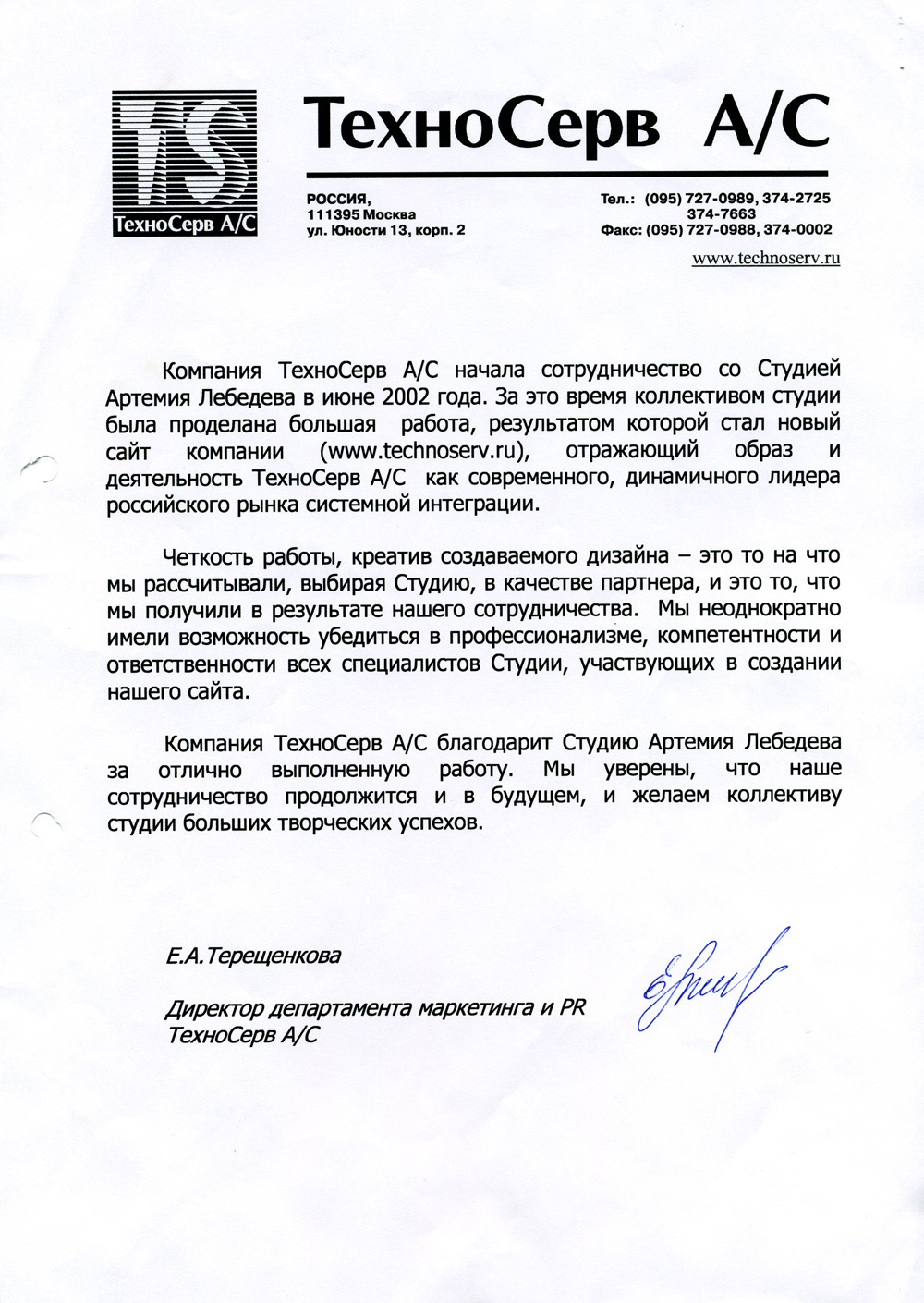 TS
ТехноСерв А/С

ТехноСерв А/С

РОССИЯ,
111395 Москва
ул. Юности 13, корп. 2

Тел.: (095) 727-0989, 374-2725
374-7663
Факс: (095) 727-0988, 374-0002

www.technoserv.ru

Компания ТехноСерв А/С начала сотрудничество со Студией Артемия Лебедева в июне 2002 года. За это время коллективом студии была проделана большая работа, результатом которой стал новый сайт компании (www.technoserv.ru), отражающий образ и деятельность ТехноСерв А/С как современного, динамичного лидера российского рынка системной интеграции.

Четкость работы, креатив создаваемого дизайна – это то на что мы рассчитывали, выбирая Студию, в качестве партнера, и это то, что мы получили в результате нашего сотрудничества. Мы неоднократно имели возможность убедиться в профессионализме, компетентности и ответственности всех специалистов Студии, участвующих в создании нашего сайта.

Компания ТехноСерв А/С благодарит Студию Артемия Лебедева за отлично выполненную работу. Мы уверены, что наше сотрудничество продолжится и в будущем, и желаем коллективу студии больших творческих успехов.

Е.А.Терещенкова

Директор департамента маркетинга и PR
ТехноСерв А/С